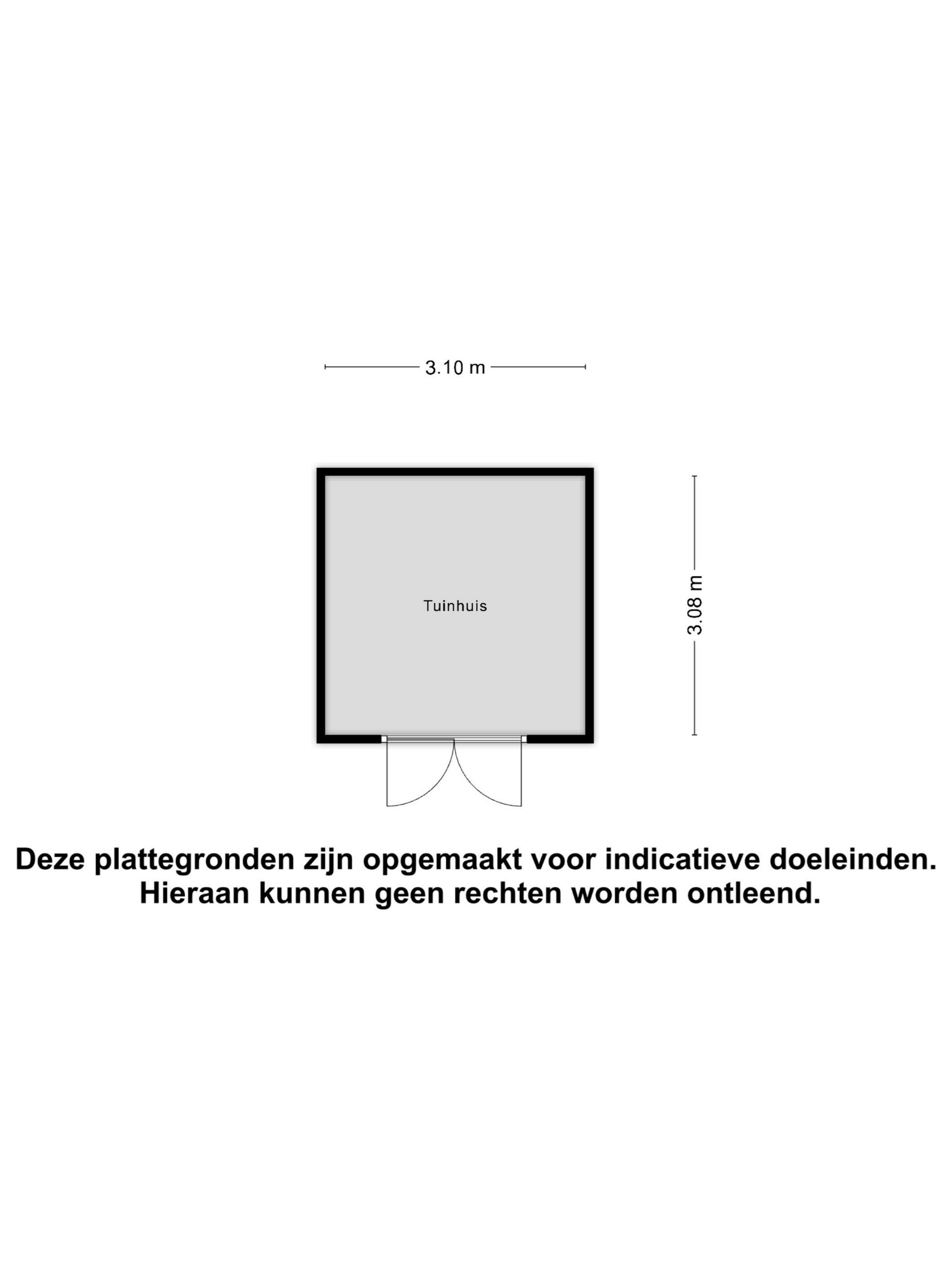 3.10 m

Tuinhuis

3.08 m

Deze plattegronden zijn opgemaakt voor indicatieve doeleinden.
Hieraan kunnen geen rechten worden ontleend.